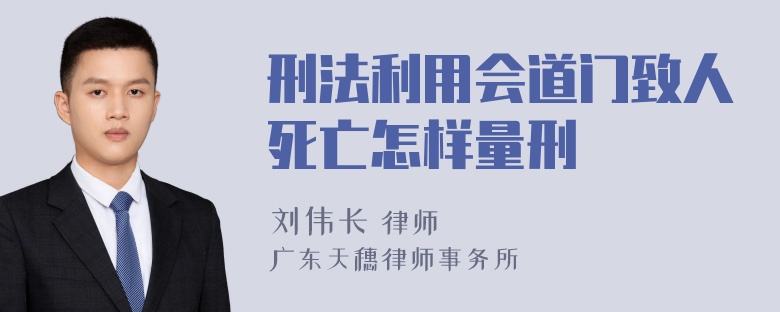 刑法利用会道门致人死亡怎样量刑

刘伟长 律师
广东天穗律师事务所